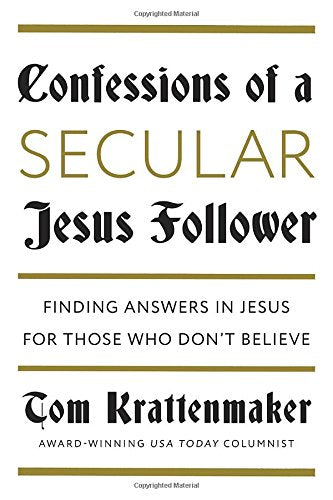 Copyrighted Material

Confessions of a
SECULAR
Jesus Follower

FINDING ANSWERS IN JESUS FOR THOSE WHO DON'T BELIEVE

Tom Krattenmaker
AWARD-WINNING USA TODAY COLUMNIST

Copyrighted Material